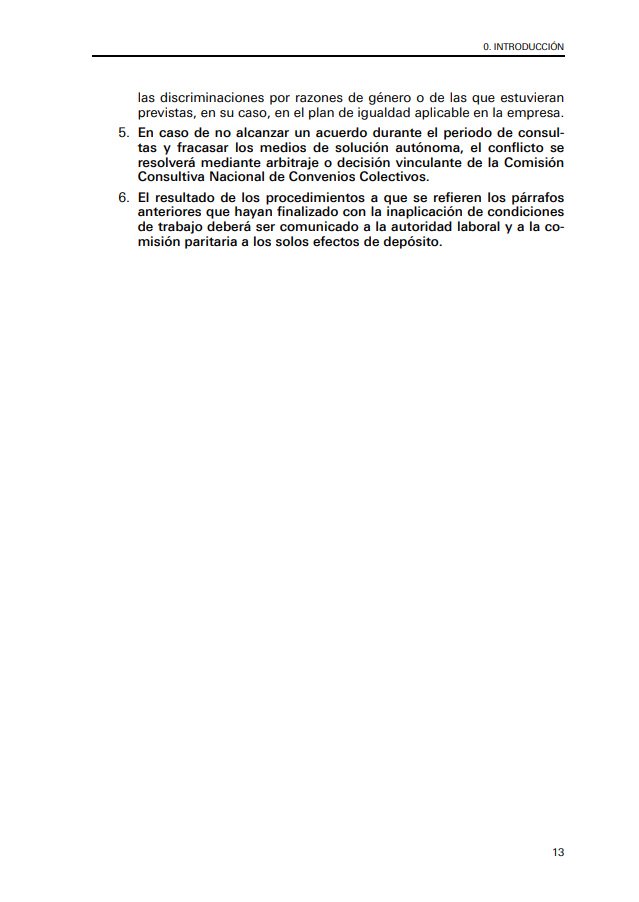 0. INTRODUCCIÓN

las discriminaciones por razones de género o de las que estuvieran previstas, en su caso, en el plan de igualdad aplicable en la empresa.

5. En caso de no alcanzar un acuerdo durante el periodo de consultas y fracasar los medios de solución autónoma, el conflicto se resolverá mediante arbitraje o decisión vinculante de la Comisión Consultiva Nacional de Convenios Colectivos.

6. El resultado de los procedimientos a que se refieren los párrafos anteriores que hayan finalizado con la inaplicación de condiciones de trabajo deberá ser comunicado a la autoridad laboral y a la comisión paritaria a los solos efectos de depósito.

13